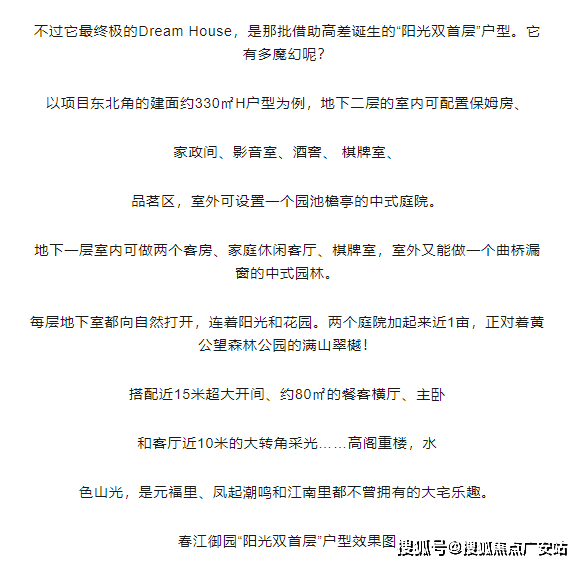 不过它最终极的Dream House，是那批借助高差诞生的“阳光双首层”户型。它有多魔幻呢？

以项目东北角的建面约330㎡H户型为例，地下二层的室内可配置保姆房、

家政间、影音室、酒窖、 棋牌室、

品茗区，室外可设置一个园池檐亭的中式庭院。

地下一层室内可做两个客房、家庭休闲客厅、棋牌室，室外又能做一个曲桥漏窗的中式园林。

每层地下室都向自然打开，连着阳光和花园。两个庭院加起来近1亩，正对着黄公望森林公园的满山翠樾！

搭配近15米超大开间、约80㎡的餐客横厅、主卧

和客厅近10米的大转角采光……高阁重楼，水

色山光，是元福里、凤起潮鸣和江南里都不曾拥有的大宅乐趣。

春江御园“阳光双首层”户型效果图

搜狐号@搜狐焦点广安站